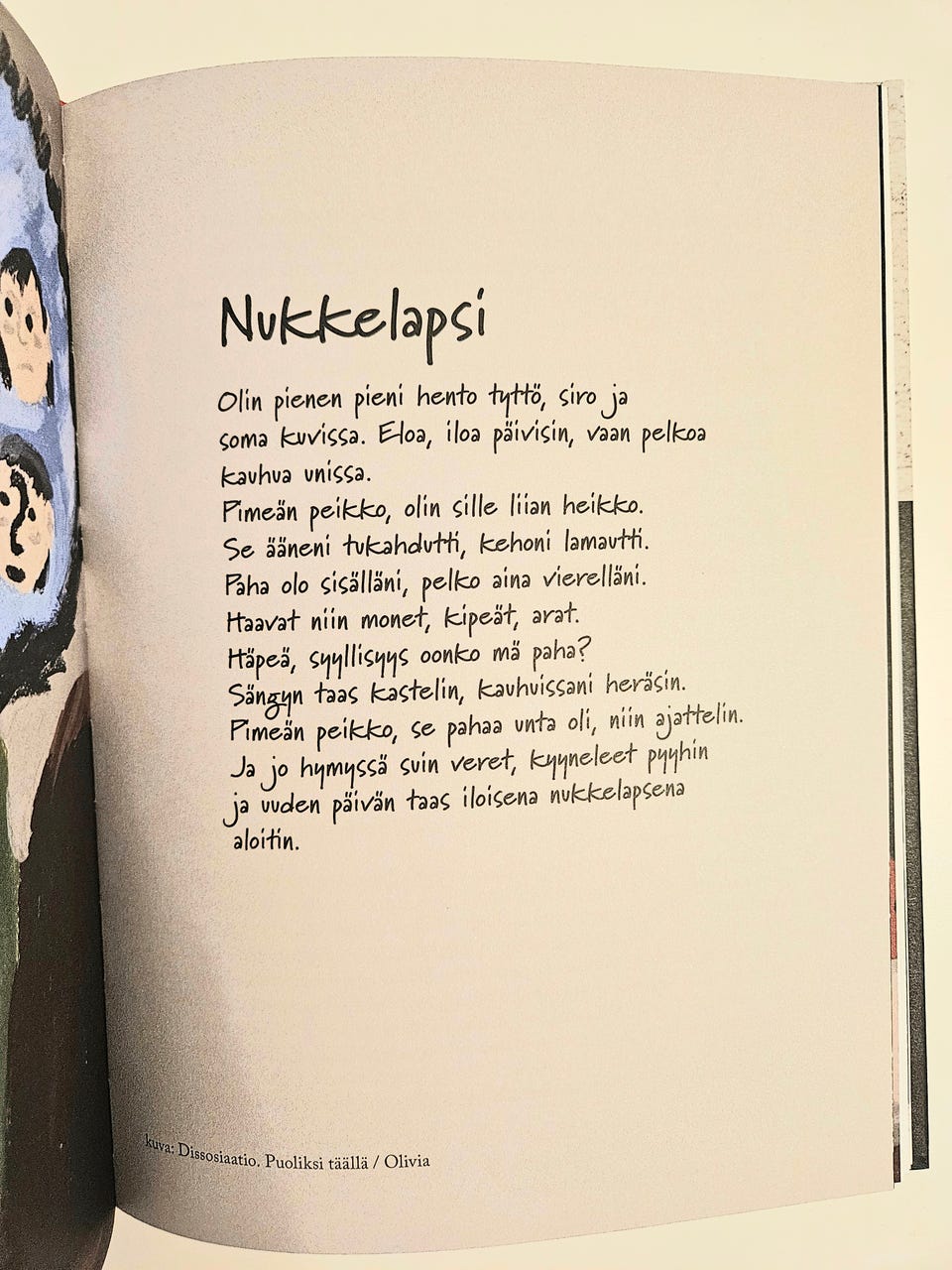 Nukkelapsi

Olin pienen pieni hento tyttö, siro ja soma kuvissa. Eloa, iloa päivisin, vaan pelkoa kauhua unissa.
Pimeän peikko, olin sille liian heikko.
Se ääneni tukahdutti, kehoni lamautti.
Paha olo sisälläni, pelko aina vierelläni.
Haavat niin monet, kipeät, arat.
Häpeä, syyllisyys oonko mä paha?
Sängyn taas kastelin, kauhuissani heräsin.
Pimeän peikko, se pahaa unta oli, niin ajattelin.
Ja jo hymyssä suin veret, kyyneleet pyyhin ja uuden päivän taas iloisena nukkelapsena aloitin.

kuva: Dissosiaatio. Puoliksi täällä / Olivia